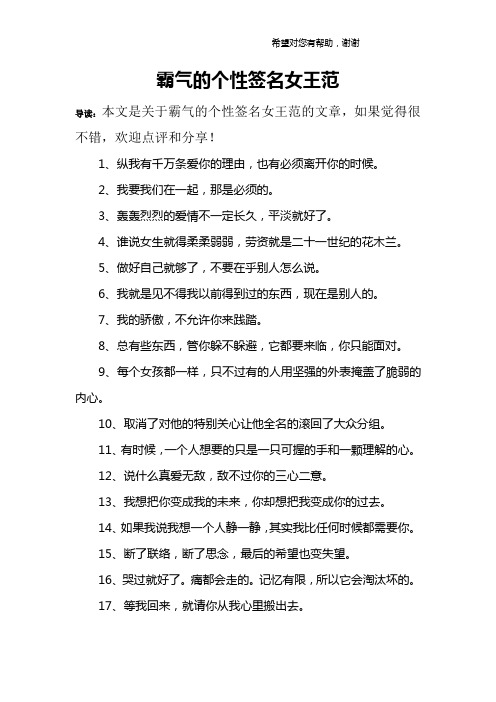 希望对您有帮助，谢谢

霸气的个性签名女王范

导读：本文是关于霸气的个性签名女王范的文章，如果觉得很不错，欢迎点评和分享！

1、纵我有千万条爱你的理由，也有必须离开你的时候。

2、我要我们在一起，那是必须的。

3、轰轰烈烈的爱情不一定长久，平淡就好了。

4、谁说女生就得柔柔弱弱，劳资就是二十一世纪的花木兰。

5、做好自己就够了，不要在乎别人怎么说。

6、我就是见不得我以前得到过的东西，现在是别人的。

7、我的骄傲，不允许你来践踏。

8、总有些东西，管你躲不躲避，它都要来临，你只能面对。

9、每个女孩都一样，只不过有的人用坚强的外表掩盖了脆弱的内心。

10、取消了对他的特别关心让他全名的滚回了大众分组。

11、有时候，一个人想要的只是一只可握的手和一颗理解的心。

12、说什么真爱无敌，敌不过你的三心二意。

13、我想把你变成我的未来，你却想把我变成你的过去。

14、如果我说我想一个人静一静，其实我比任何时候都需要你。

15、断了联络，断了思念，最后的希望也变失望。

16、哭过就好了。痛都会走的。记忆有限，所以它会淘汰坏的。

17、等我回来，就请你从我心里搬出去。